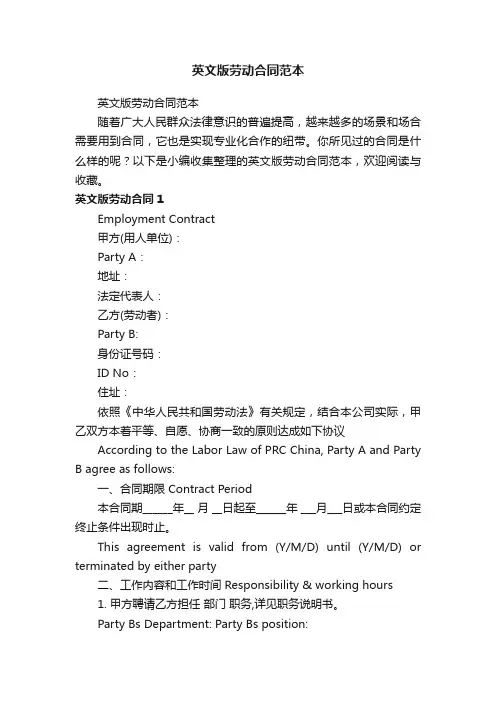 英文版劳动合同范本

英文版劳动合同范本

随着广大人民群众法律意识的普遍提高，越来越多的场景和场合需要用到合同，它也是实现专业化合作的纽带。你所见过的合同是什么样的呢？以下是小编收集整理的英文版劳动合同范本，欢迎阅读与收藏。

英文版劳动合同 1

Employment Contract

甲方(用人单位)：

Party A：

地址：

法定代表人：

乙方(劳动者)：

Party B:

身份证号码：

ID No：

住址：

依照《中华人民共和国劳动法》有关规定，结合本公司实际，甲乙双方本着平等、自愿、协商一致的原则达成如下协议

According to the Labor Law of PRC China, Party A and Party B agree as follows:

一、合同期限 Contract Period

本合同期______年__ 月 __日起至______年 ___月___日或本合同约定终止条件出现时止。

This agreement is valid from (Y/M/D) until (Y/M/D) or terminated by either party

二、工作内容和工作时间 Responsibility & working hours

1. 甲方聘请乙方担任 部门 职务,详见职务说明书。

Party Bs Department: Party Bs position: